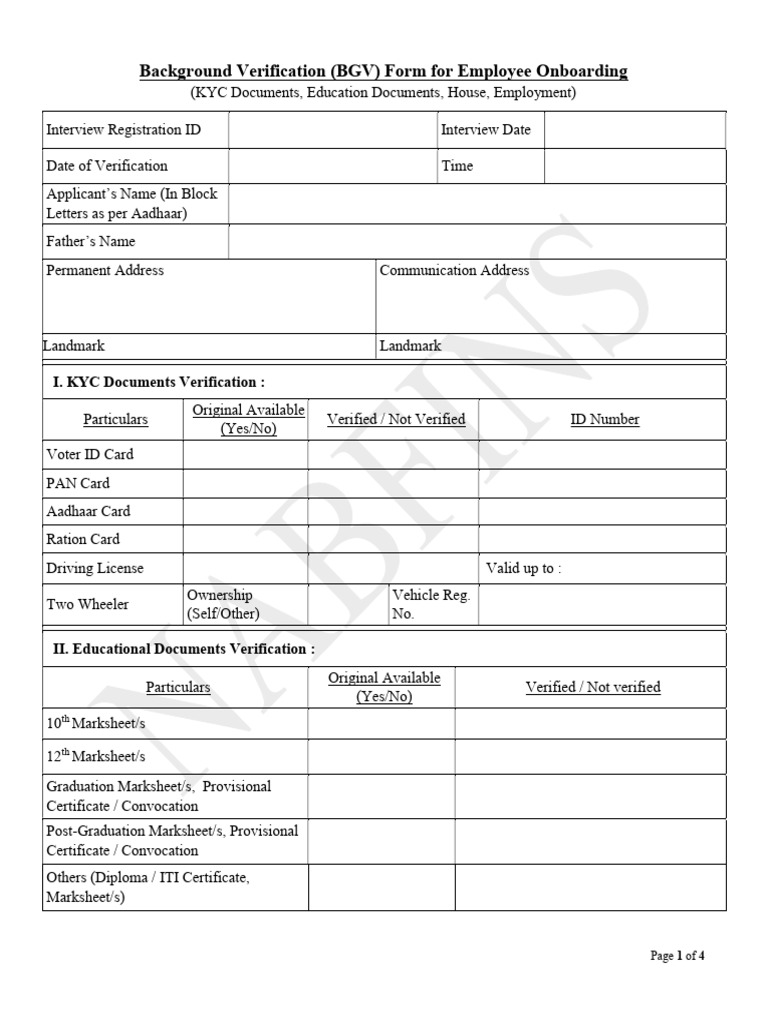 Background Verification (BGV) Form for Employee Onboarding
(KYC Documents, Education Documents, House, Employment)

Interview Registration ID
Interview Date
Date of Verification
Time
Applicant's Name (In Block Letters as per Aadhaar)
Father's Name
Permanent Address
Communication Address
Landmark
Landmark

I. KYC Documents Verification :

| Particulars | Original Available (Yes/No) | Verified / Not Verified | | ID Number |
|---|---|---|---|---|
| Voter ID Card | | | | |
| PAN Card | | | | |
| Aadhaar Card | | | | |
| Ration Card | | | | |
| Driving License | | | | Valid up to : |
| Two Wheeler | Ownership (Self/Other) | | Vehicle Reg. No. | |

II. Educational Documents Verification :

| Particulars | Original Available (Yes/No) | Verified / Not verified |
|---|---|---|
| $10^{th}$ Marksheet/s | | |
| $12^{th}$ Marksheet/s | | |
| Graduation Marksheet/s, Provisional Certificate / Convocation | | |
| Post-Graduation Marksheet/s, Provisional Certificate / Convocation | | |
| Others (Diploma / ITI Certificate, Marksheet/s) | | |

Page 1 of 4

NABFINS